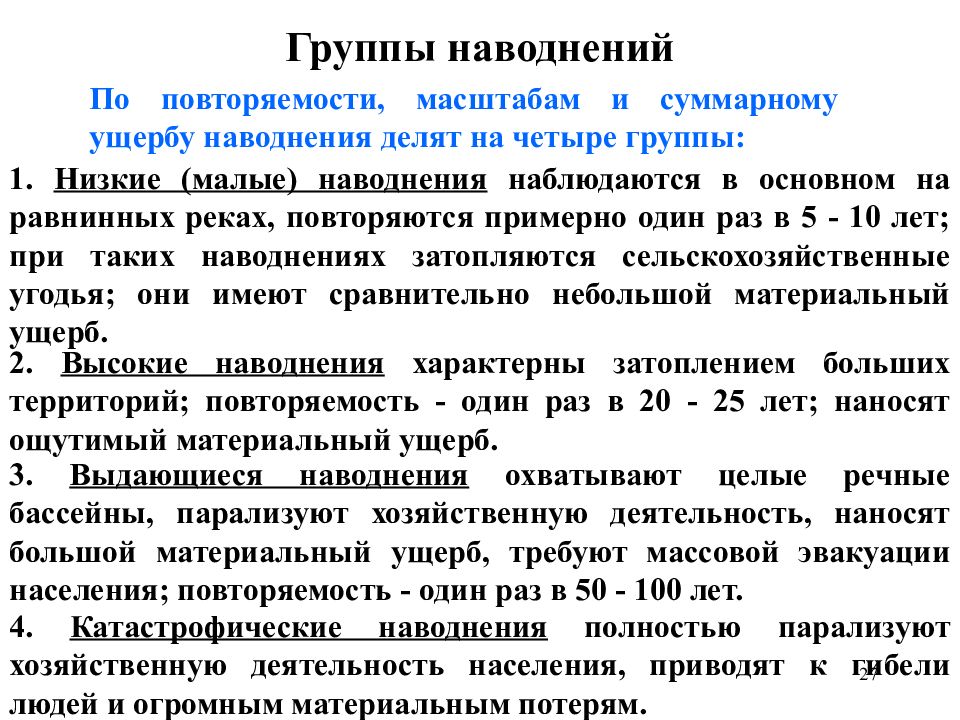 Группы наводнений

По повторяемости, масштабам и суммарному ущербу наводнения делят на четыре группы:

1. Низкие (малые) наводнения наблюдаются в основном на равнинных реках, повторяются примерно один раз в 5 - 10 лет; при таких наводнениях затопляются сельскохозяйственные угодья; они имеют сравнительно небольшой материальный ущерб.

2. Высокие наводнения характерны затоплением больших территорий; повторяемость - один раз в 20 - 25 лет; наносят ощутимый материальный ущерб.

3. Выдающиеся наводнения охватывают целые речные бассейны, парализуют хозяйственную деятельность, наносят большой материальный ущерб, требуют массовой эвакуации населения; повторяемость - один раз в 50 - 100 лет.

4. Катастрофические наводнения полностью парализуют хозяйственную деятельность населения, приводят к гибели людей и огромным материальным потерям.

27